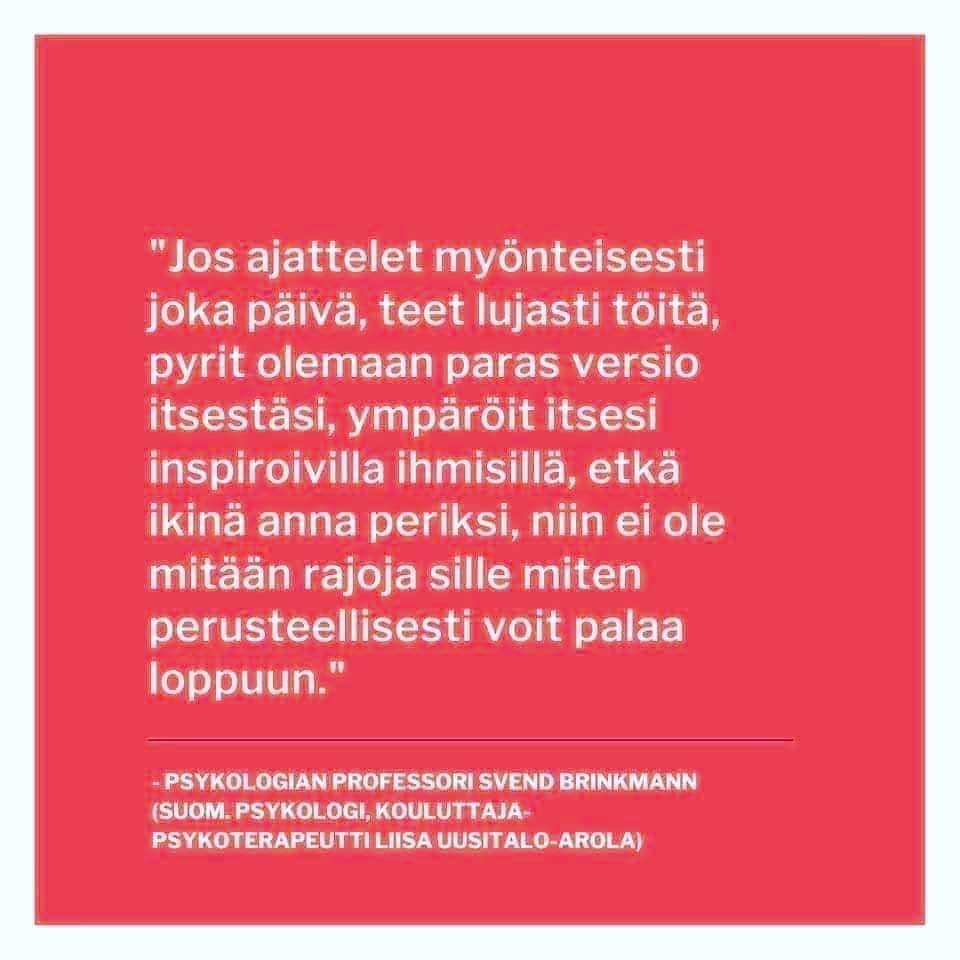 "Jos ajattelet myönteisesti joka päivä, teet lujasti töitä, pyrit olemaan paras versio itsestäsi, ympäröit itsesi inspiroivilla ihmisillä, etkä ikinä anna periksi, niin ei ole mitään rajoja sille miten perusteellisesti voit palaa loppuun."

- PSYKOLOGIAN PROFESSORI SVEND BRINKMANN
(SUOM. PSYKOLOGI, KOULUTTAJA-PSYKOTERAPEUTTI LIISA UUSITALO-AROLA)